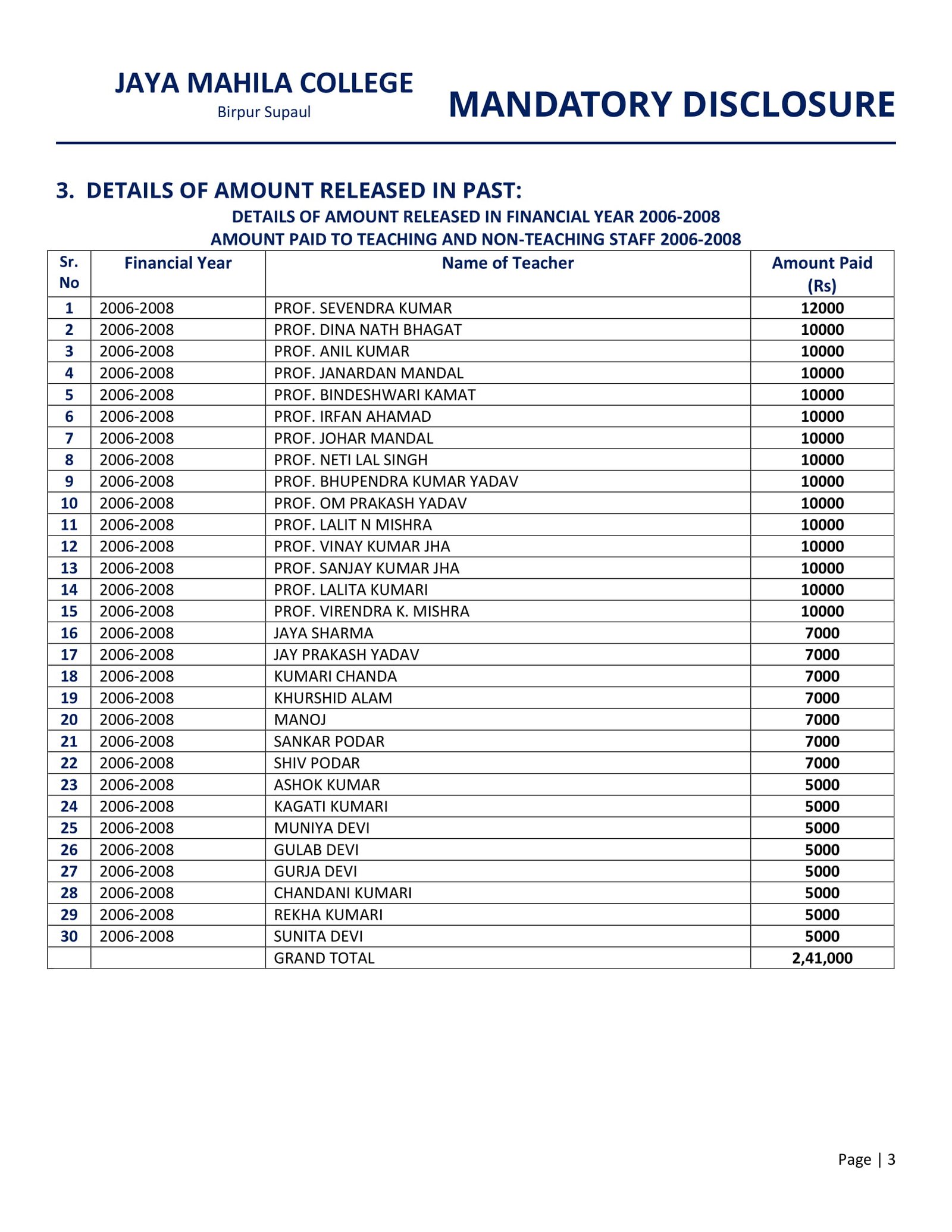 JAYA MAHILA COLLEGE
Birpur Supaul

MANDATORY DISCLOSURE

3. DETAILS OF AMOUNT RELEASED IN PAST:

DETAILS OF AMOUNT RELEASED IN FINANCIAL YEAR 2006-2008
AMOUNT PAID TO TEACHING AND NON-TEACHING STAFF 2006-2008

| Sr. No | Financial Year | Name of Teacher | Amount Paid (Rs) |
|---|---|---|---|
| 1 | 2006-2008 | PROF. SEVENDRA KUMAR | 12000 |
| 2 | 2006-2008 | PROF. DINA NATH BHAGAT | 10000 |
| 3 | 2006-2008 | PROF. ANIL KUMAR | 10000 |
| 4 | 2006-2008 | PROF. JANARDAN MANDAL | 10000 |
| 5 | 2006-2008 | PROF. BINDESHWARI KAMAT | 10000 |
| 6 | 2006-2008 | PROF. IRFAN AHAMAD | 10000 |
| 7 | 2006-2008 | PROF. JOHAR MANDAL | 10000 |
| 8 | 2006-2008 | PROF. NETI LAL SINGH | 10000 |
| 9 | 2006-2008 | PROF. BHUPENDRA KUMAR YADAV | 10000 |
| 10 | 2006-2008 | PROF. OM PRAKASH YADAV | 10000 |
| 11 | 2006-2008 | PROF. LALIT N MISHRA | 10000 |
| 12 | 2006-2008 | PROF. VINAY KUMAR JHA | 10000 |
| 13 | 2006-2008 | PROF. SANJAY KUMAR JHA | 10000 |
| 14 | 2006-2008 | PROF. LALITA KUMARI | 10000 |
| 15 | 2006-2008 | PROF. VIRENDRA K. MISHRA | 10000 |
| 16 | 2006-2008 | JAYA SHARMA | 7000 |
| 17 | 2006-2008 | JAY PRAKASH YADAV | 7000 |
| 18 | 2006-2008 | KUMARI CHANDA | 7000 |
| 19 | 2006-2008 | KHURSHID ALAM | 7000 |
| 20 | 2006-2008 | MANOJ | 7000 |
| 21 | 2006-2008 | SANKAR PODAR | 7000 |
| 22 | 2006-2008 | SHIV PODAR | 7000 |
| 23 | 2006-2008 | ASHOK KUMAR | 5000 |
| 24 | 2006-2008 | KAGATI KUMARI | 5000 |
| 25 | 2006-2008 | MUNIYA DEVI | 5000 |
| 26 | 2006-2008 | GULAB DEVI | 5000 |
| 27 | 2006-2008 | GURJA DEVI | 5000 |
| 28 | 2006-2008 | CHANDANI KUMARI | 5000 |
| 29 | 2006-2008 | REKHA KUMARI | 5000 |
| 30 | 2006-2008 | SUNITA DEVI | 5000 |
| | | GRAND TOTAL | 2,41,000 |

Page | 3